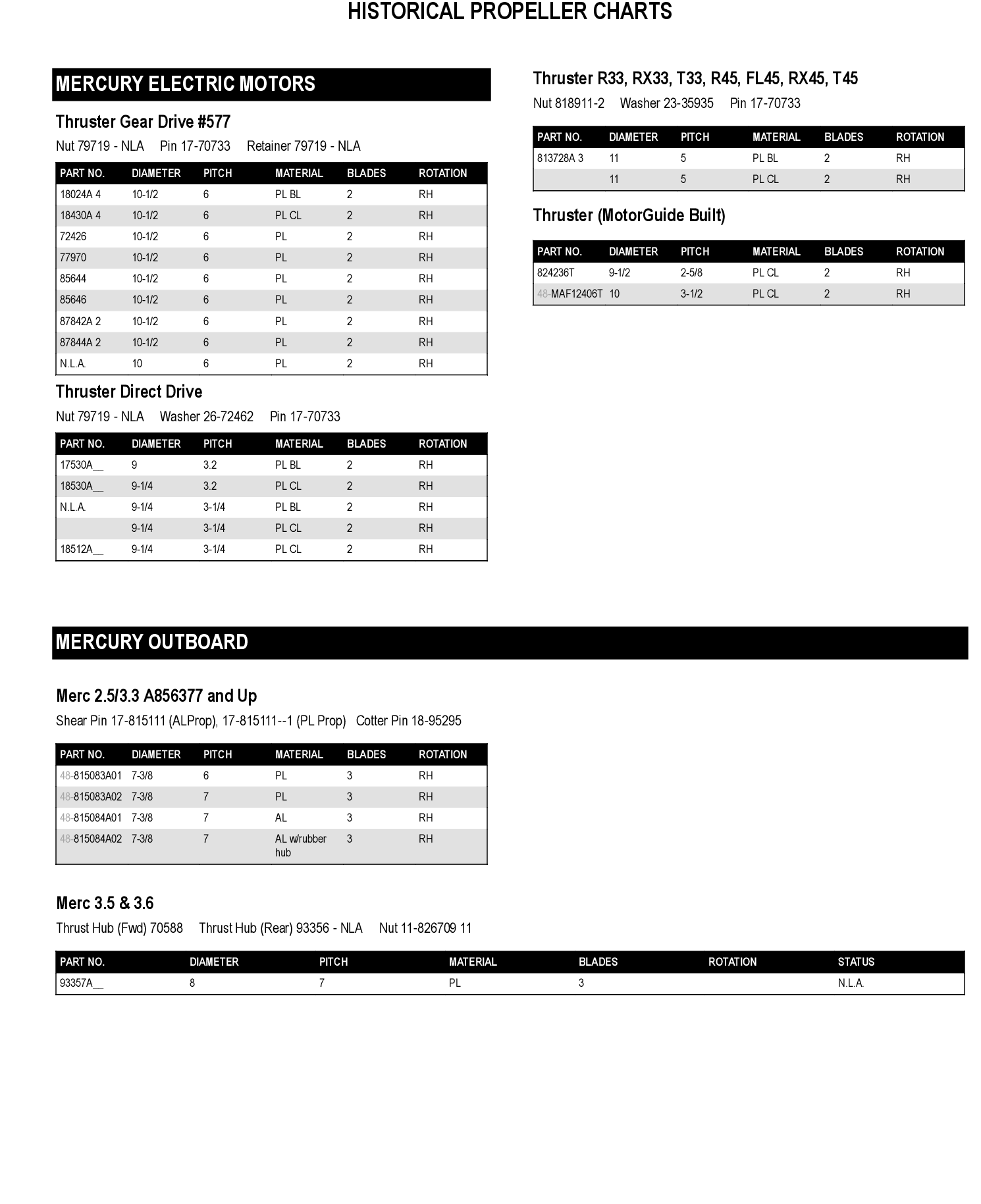 HISTORICAL PROPELLER CHARTS

MERCURY ELECTRIC MOTORS

Thruster Gear Drive #577

Nut 79719 - NLA   Pin 17-70733   Retainer 79719 - NLA

| PART NO. | DIAMETER | PITCH | MATERIAL | BLADES | ROTATION |
|---|---|---|---|---|---|
| 18024A 4 | 10-1/2 | 6 | PL BL | 2 | RH |
| 18430A 4 | 10-1/2 | 6 | PL CL | 2 | RH |
| 72426 | 10-1/2 | 6 | PL | 2 | RH |
| 77970 | 10-1/2 | 6 | PL | 2 | RH |
| 85644 | 10-1/2 | 6 | PL | 2 | RH |
| 85646 | 10-1/2 | 6 | PL | 2 | RH |
| 87842A 2 | 10-1/2 | 6 | PL | 2 | RH |
| 87844A 2 | 10-1/2 | 6 | PL | 2 | RH |
| N.L.A. | 10 | 6 | PL | 2 | RH |

Thruster Direct Drive

Nut 79719 - NLA   Washer 26-72462   Pin 17-70733

| PART NO. | DIAMETER | PITCH | MATERIAL | BLADES | ROTATION |
|---|---|---|---|---|---|
| 17530A__ | 9 | 3.2 | PL BL | 2 | RH |
| 18530A__ | 9-1/4 | 3.2 | PL CL | 2 | RH |
| N.L.A. | 9-1/4 | 3-1/4 | PL BL | 2 | RH |
|  | 9-1/4 | 3-1/4 | PL CL | 2 | RH |
| 18512A__ | 9-1/4 | 3-1/4 | PL CL | 2 | RH |

Thruster R33, RX33, T33, R45, FL45, RX45, T45

Nut 818911-2   Washer 23-35935   Pin 17-70733

| PART NO. | DIAMETER | PITCH | MATERIAL | BLADES | ROTATION |
|---|---|---|---|---|---|
| 813728A 3 | 11 | 5 | PL BL | 2 | RH |
|  | 11 | 5 | PL CL | 2 | RH |

Thruster (MotorGuide Built)

| PART NO. | DIAMETER | PITCH | MATERIAL | BLADES | ROTATION |
|---|---|---|---|---|---|
| 824236T | 9-1/2 | 2-5/8 | PL CL | 2 | RH |
| 48-MAF12406T | 10 | 3-1/2 | PL CL | 2 | RH |

MERCURY OUTBOARD

Merc 2.5/3.3 A856377 and Up

Shear Pin 17-815111 (ALProp), 17-815111--1 (PL Prop)   Cotter Pin 18-95295

| PART NO. | DIAMETER | PITCH | MATERIAL | BLADES | ROTATION |
|---|---|---|---|---|---|
| 48-815083A01 | 7-3/8 | 6 | PL | 3 | RH |
| 48-815083A02 | 7-3/8 | 7 | PL | 3 | RH |
| 48-815084A01 | 7-3/8 | 7 | AL | 3 | RH |
| 48-815084A02 | 7-3/8 | 7 | AL w/rubber hub | 3 | RH |

Merc 3.5 & 3.6

Thrust Hub (Fwd) 70588   Thrust Hub (Rear) 93356 - NLA   Nut 11-826709 11

| PART NO. | DIAMETER | PITCH | MATERIAL | BLADES | ROTATION | STATUS |
|---|---|---|---|---|---|---|
| 93357A__ | 8 | 7 | PL | 3 |  | N.L.A. |